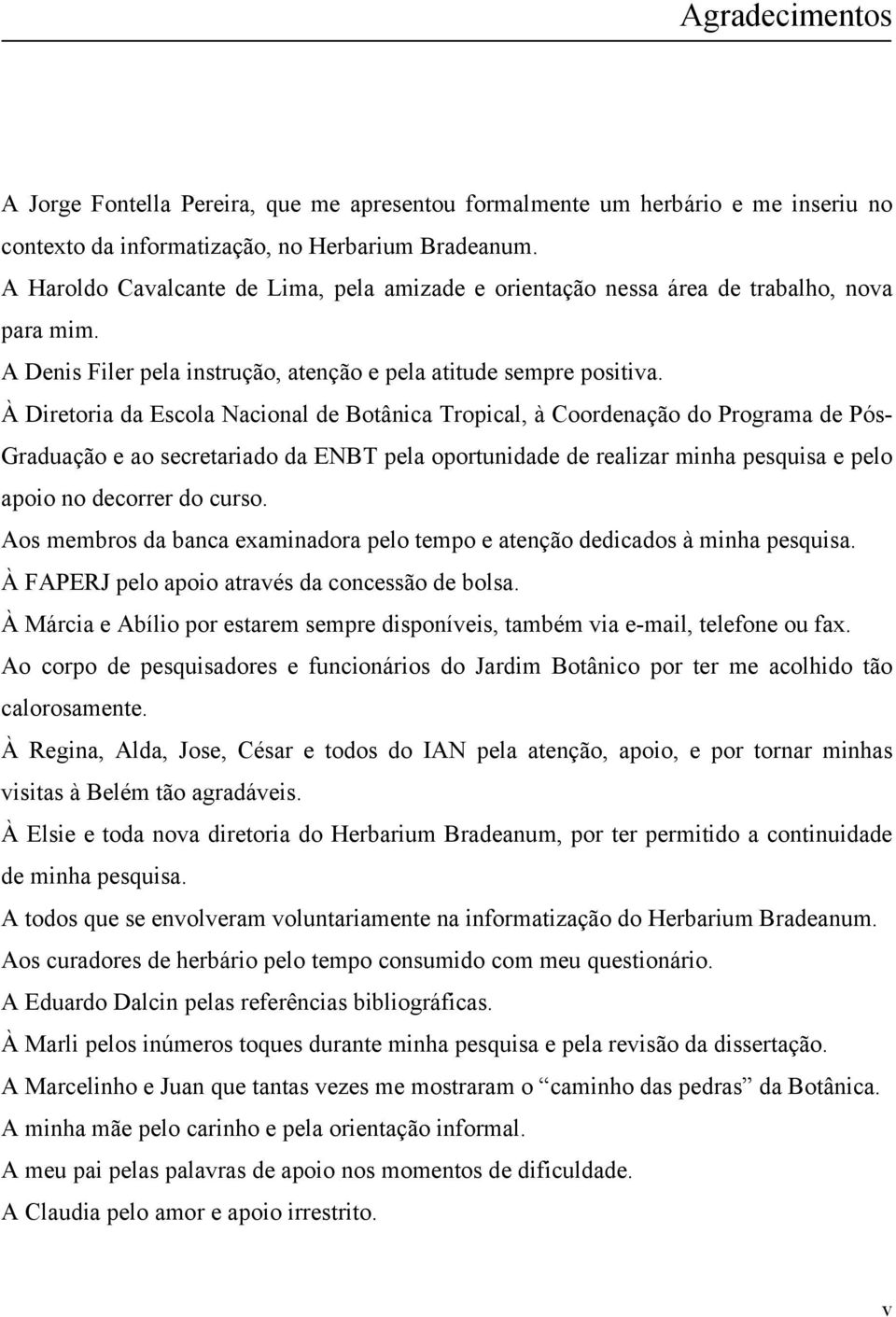 Agradecimentos

A Jorge Fontella Pereira, que me apresentou formalmente um herbário e me inseriu no contexto da informatização, no Herbarium Bradeanum.

A Haroldo Cavalcante de Lima, pela amizade e orientação nessa área de trabalho, nova para mim.

A Denis Filer pela instrução, atenção e pela atitude sempre positiva.

À Diretoria da Escola Nacional de Botânica Tropical, à Coordenação do Programa de Pós-Graduação e ao secretariado da ENBT pela oportunidade de realizar minha pesquisa e pelo apoio no decorrer do curso.

Aos membros da banca examinadora pelo tempo e atenção dedicados à minha pesquisa.

À FAPERJ pelo apoio através da concessão de bolsa.

À Márcia e Abílio por estarem sempre disponíveis, também via e-mail, telefone ou fax.

Ao corpo de pesquisadores e funcionários do Jardim Botânico por ter me acolhido tão calorosamente.

À Regina, Alda, Jose, César e todos do IAN pela atenção, apoio, e por tornar minhas visitas à Belém tão agradáveis.

À Elsie e toda nova diretoria do Herbarium Bradeanum, por ter permitido a continuidade de minha pesquisa.

A todos que se envolveram voluntariamente na informatização do Herbarium Bradeanum.

Aos curadores de herbário pelo tempo consumido com meu questionário.

A Eduardo Dalcin pelas referências bibliográficas.

À Marli pelos inúmeros toques durante minha pesquisa e pela revisão da dissertação.

A Marcelinho e Juan que tantas vezes me mostraram o “caminho das pedras” da Botânica.

A minha mãe pelo carinho e pela orientação informal.

A meu pai pelas palavras de apoio nos momentos de dificuldade.

A Claudia pelo amor e apoio irrestrito.

v